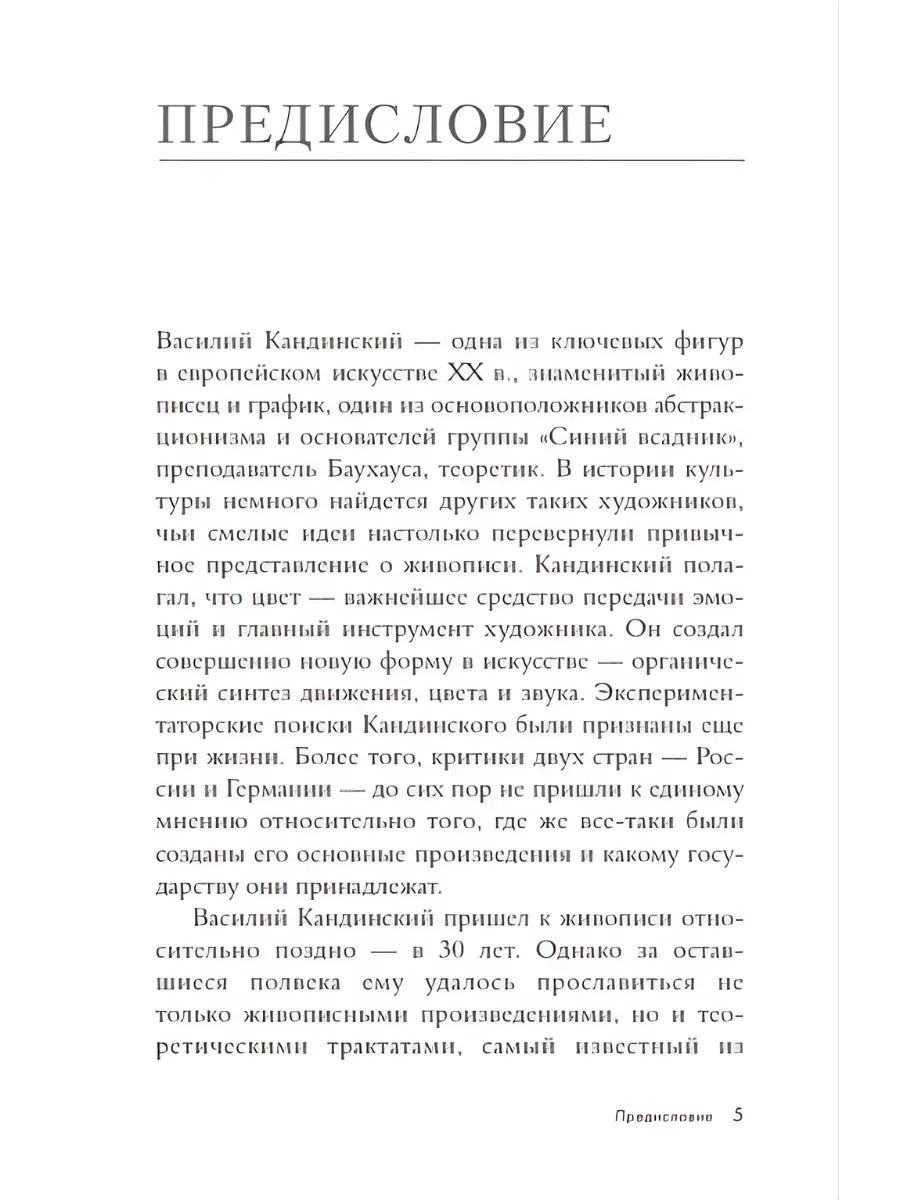 ПРЕДИСЛОВИЕ

Василий Кандинский — одна из ключевых фигур в европейском искусстве XX в., знаменитый живописец и график, один из основоположников абстракционизма и основателей группы «Синий всадник», преподаватель Баухауса, теоретик. В истории культуры немного найдется других таких художников, чьи смелые идеи настолько перевернули привычное представление о живописи. Кандинский полагал, что цвет — важнейшее средство передачи эмоций и главный инструмент художника. Он создал совершенно новую форму в искусстве — органический синтез движения, цвета и звука. Экспериментаторские поиски Кандинского были признаны еще при жизни. Более того, критики двух стран — России и Германии — до сих пор не пришли к единому мнению относительно того, где же все-таки были созданы его основные произведения и какому государству они принадлежат.

Василий Кандинский пришел к живописи относительно поздно — в 30 лет. Однако за оставшиеся полвека ему удалось прославиться не только живописными произведениями, но и теоретическими трактатами, самый известный из

Предисловие 5